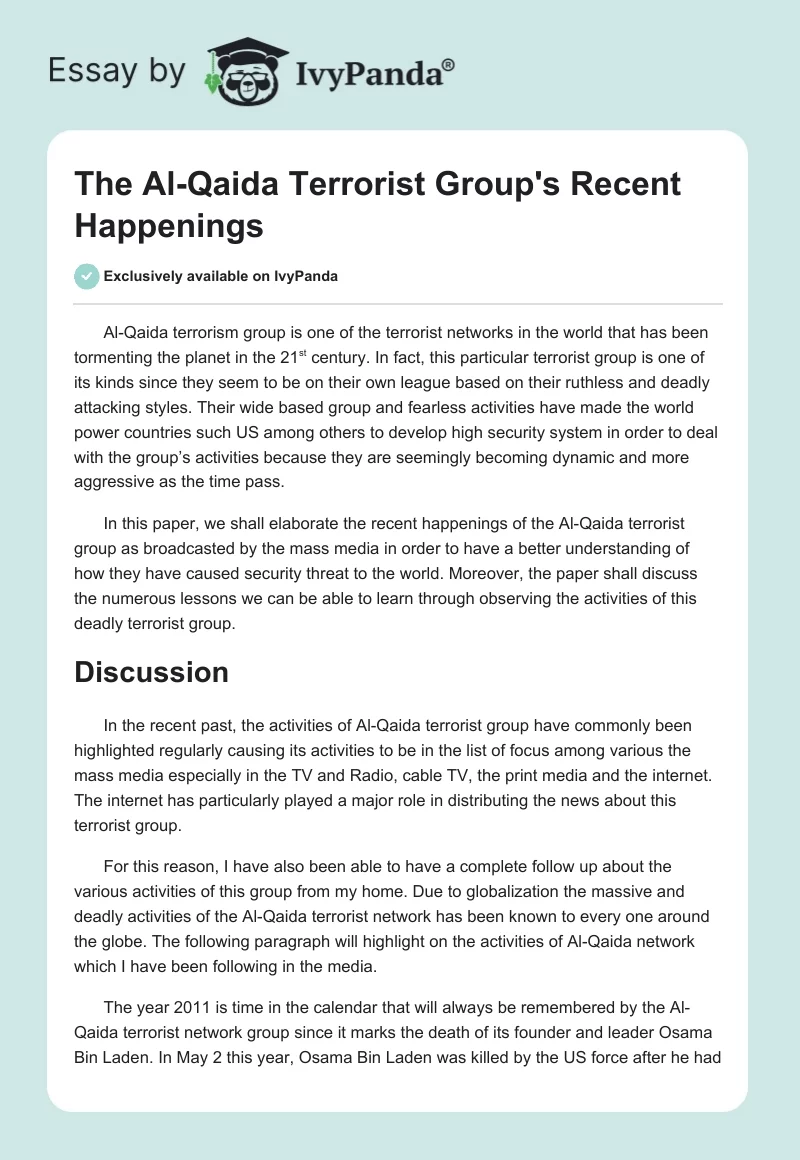 Essay by IvyPanda®

The Al-Qaida Terrorist Group's Recent Happenings

Exclusively available on IvyPanda

Al-Qaida terrorism group is one of the terrorist networks in the world that has been tormenting the planet in the 21$^{st}$ century. In fact, this particular terrorist group is one of its kinds since they seem to be on their own league based on their ruthless and deadly attacking styles. Their wide based group and fearless activities have made the world power countries such US among others to develop high security system in order to deal with the group's activities because they are seemingly becoming dynamic and more aggressive as the time pass.

In this paper, we shall elaborate the recent happenings of the Al-Qaida terrorist group as broadcasted by the mass media in order to have a better understanding of how they have caused security threat to the world. Moreover, the paper shall discuss the numerous lessons we can be able to learn through observing the activities of this deadly terrorist group.

Discussion

In the recent past, the activities of Al-Qaida terrorist group have commonly been highlighted regularly causing its activities to be in the list of focus among various the mass media especially in the TV and Radio, cable TV, the print media and the internet. The internet has particularly played a major role in distributing the news about this terrorist group.

For this reason, I have also been able to have a complete follow up about the various activities of this group from my home. Due to globalization the massive and deadly activities of the Al-Qaida terrorist network has been known to every one around the globe. The following paragraph will highlight on the activities of Al-Qaida network which I have been following in the media.

The year 2011 is time in the calendar that will always be remembered by the Al-Qaida terrorist network group since it marks the death of its founder and leader Osama Bin Laden. In May 2 this year, Osama Bin Laden was killed by the US force after he had